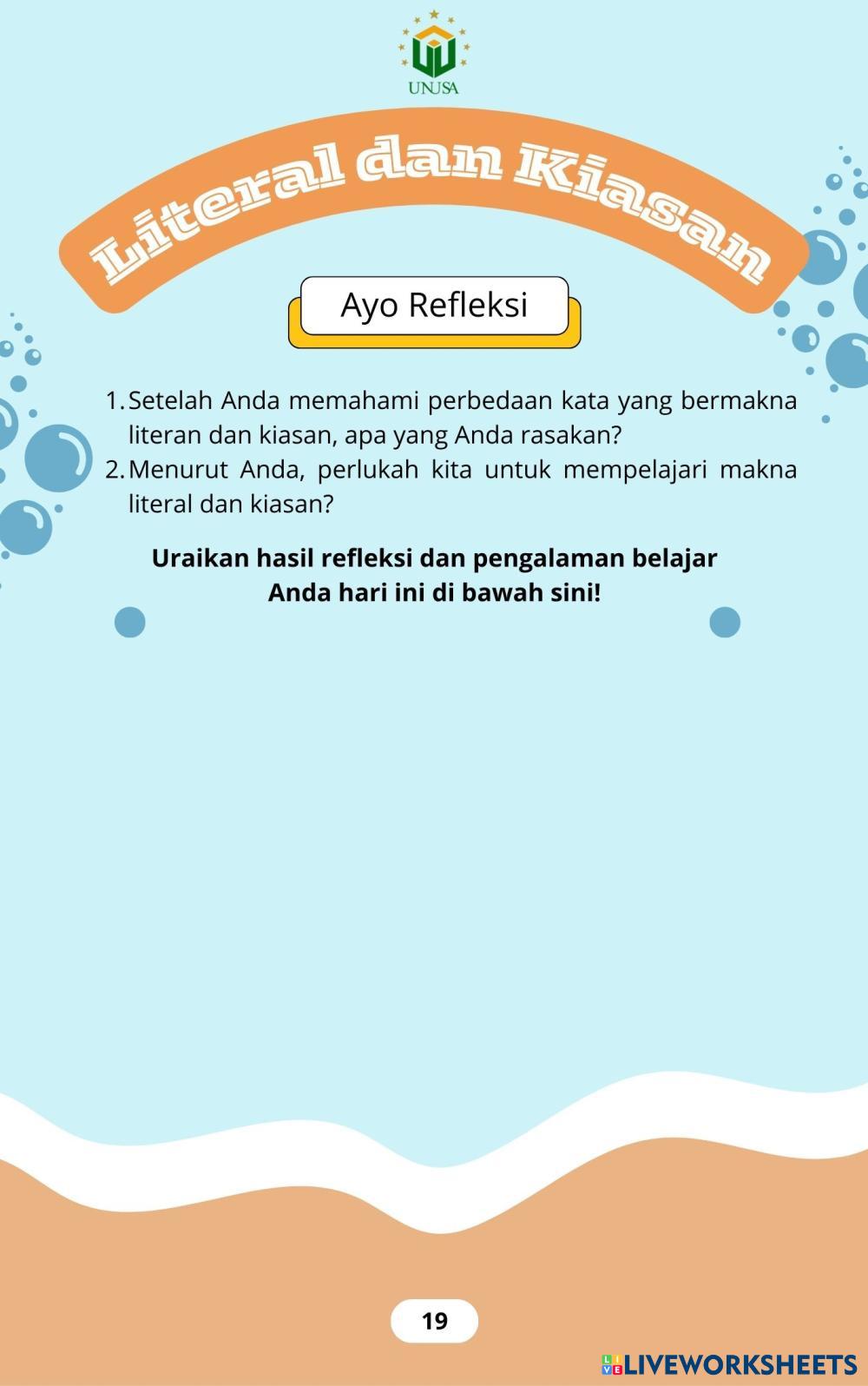 UNUSA

Literal dan Kiasan

Ayo Refleksi

1. Setelah Anda memahami perbedaan kata yang bermakna literan dan kiasan, apa yang Anda rasakan?
2. Menurut Anda, perlukah kita untuk mempelajari makna literal dan kiasan?

Uraikan hasil refleksi dan pengalaman belajar Anda hari ini di bawah sini!

19

LIVEWORKSHEETS